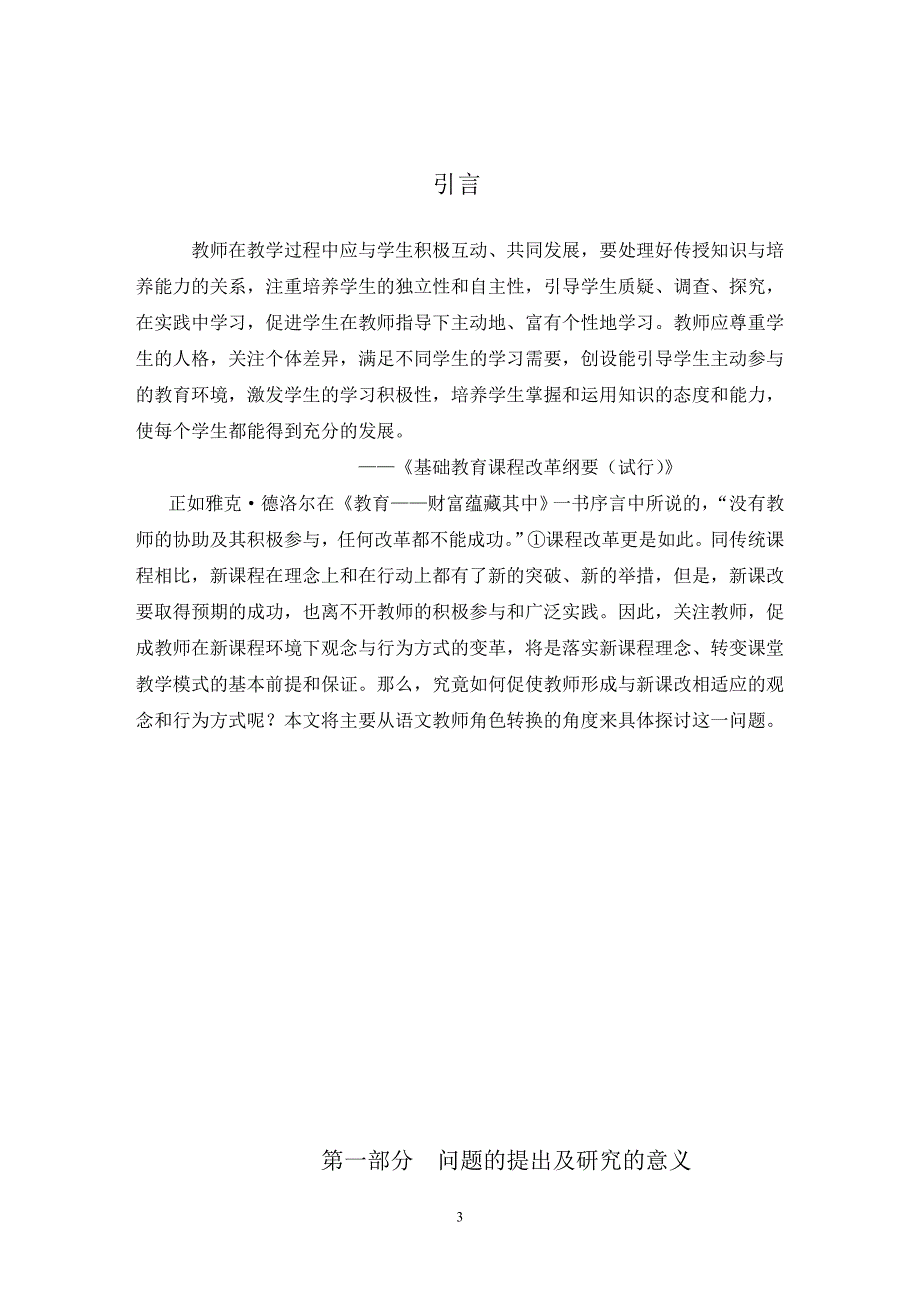 引言

教师在教学过程中应与学生积极互动、共同发展，要处理好传授知识与培养能力的关系，注重培养学生的独立性和自主性，引导学生质疑、调查、探究，在实践中学习，促进学生在教师指导下主动地、富有个性地学习。教师应尊重学生的人格，关注个体差异，满足不同学生的学习需要，创设能引导学生主动参与的教育环境，激发学生的学习积极性，培养学生掌握和运用知识的态度和能力，使每个学生都能得到充分的发展。

——《基础教育课程改革纲要（试行）》

正如雅克·德洛尔在《教育——财富蕴藏其中》一书序言中所说的，“没有教师的协助及其积极参与，任何改革都不能成功。”①课程改革更是如此。同传统课程相比，新课程在理念上和在行动上都有了新的突破、新的举措，但是，新课改要取得预期的成功，也离不开教师的积极参与和广泛实践。因此，关注教师，促成教师在新课程环境下观念与行为方式的变革，将是落实新课程理念、转变课堂教学模式的基本前提和保证。那么，究竟如何促使教师形成与新课改相适应的观念和行为方式呢？本文将主要从语文教师角色转换的角度来具体探讨这一问题。

第一部分 问题的提出及研究的意义

3